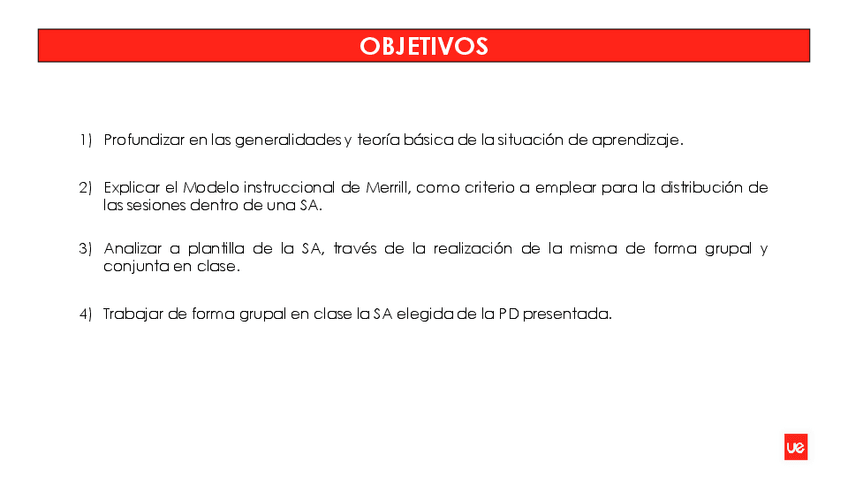 OBJETIVOS

1) Profundizar en las generalidades y teoría básica de la situación de aprendizaje.

2) Explicar el Modelo instruccional de Merrill, como criterio a emplear para la distribución de las sesiones dentro de una SA.

3) Analizar a plantilla de la SA, través de la realización de la misma de forma grupal y conjunta en clase.

4) Trabajar de forma grupal en clase la SA elegida de la PD presentada.

ue